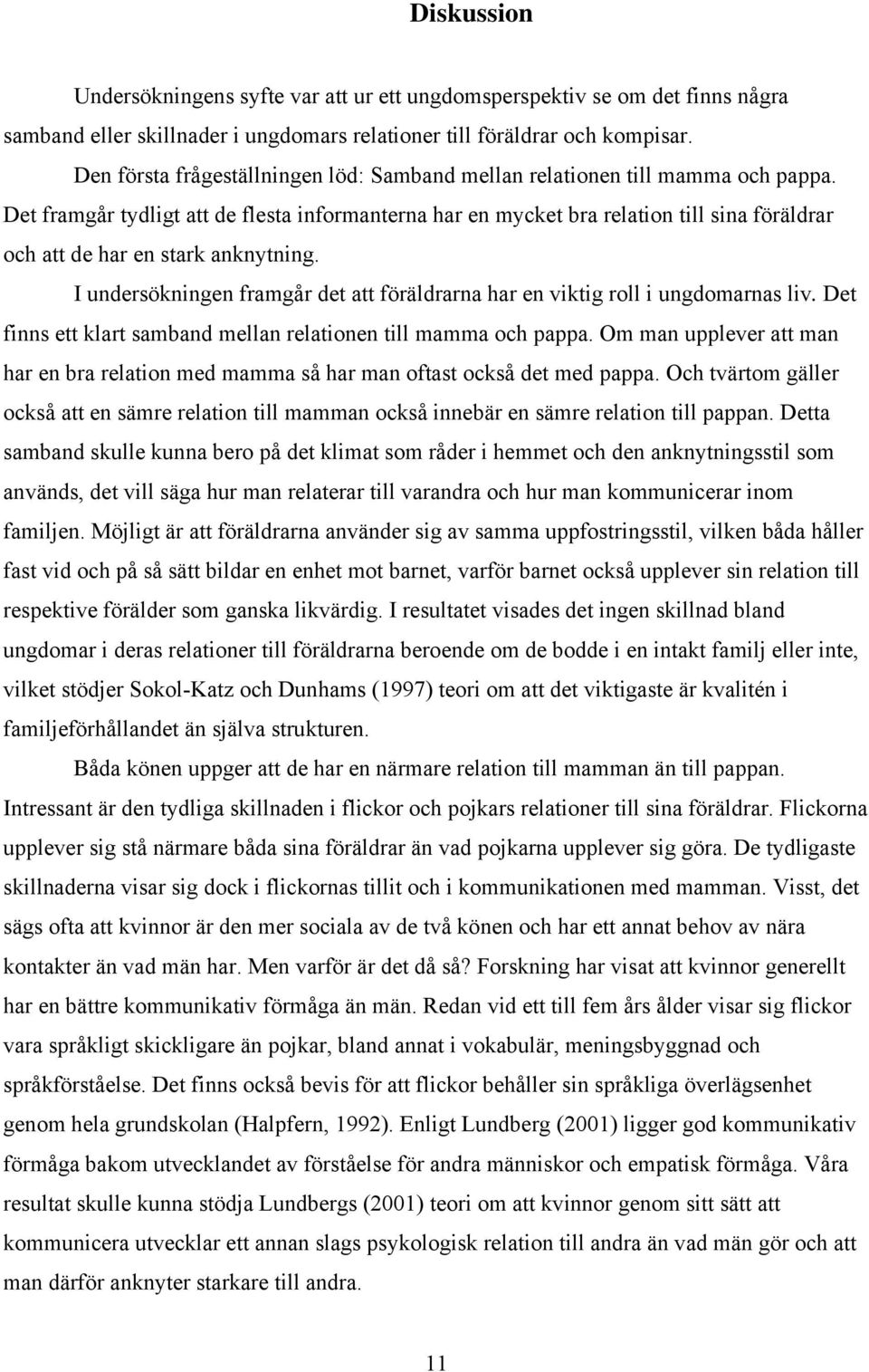 Diskussion

Undersökningens syfte var att ur ett ungdomsperspektiv se om det finns några samband eller skillnader i ungdomars relationer till föräldrar och kompisar.

Den första frågeställningen löd: Samband mellan relationen till mamma och pappa. Det framgår tydligt att de flesta informanterna har en mycket bra relation till sina föräldrar och att de har en stark anknytning.

I undersökningen framgår det att föräldrarna har en viktig roll i ungdomarnas liv. Det finns ett klart samband mellan relationen till mamma och pappa. Om man upplever att man har en bra relation med mamma så har man oftast också det med pappa. Och tvärtom gäller också att en sämre relation till mamman också innebär en sämre relation till pappan. Detta samband skulle kunna bero på det klimat som råder i hemmet och den anknytningsstil som används, det vill säga hur man relaterar till varandra och hur man kommunicerar inom familjen. Möjligt är att föräldrarna använder sig av samma uppfostringsstil, vilken båda håller fast vid och på så sätt bildar en enhet mot barnet, varför barnet också upplever sin relation till respektive förälder som ganska likvärdig. I resultatet visades det ingen skillnad bland ungdomar i deras relationer till föräldrarna beroende om de bodde i en intakt familj eller inte, vilket stödjer Sokol-Katz och Dunhams (1997) teori om att det viktigaste är kvalitén i familjeförhållandet än själva strukturen.

Båda könen uppger att de har en närmare relation till mamman än till pappan. Intressant är den tydliga skillnaden i flickor och pojkars relationer till sina föräldrar. Flickorna upplever sig stå närmare båda sina föräldrar än vad pojkarna upplever sig göra. De tydligaste skillnaderna visar sig dock i flickornas tillit och i kommunikationen med mamman. Visst, det sägs ofta att kvinnor är den mer sociala av de två könen och har ett annat behov av nära kontakter än vad män har. Men varför är det då så? Forskning har visat att kvinnor generellt har en bättre kommunikativ förmåga än män. Redan vid ett till fem års ålder visar sig flickor vara språkligt skickligare än pojkar, bland annat i vokabulär, meningsbyggnad och språkförståelse. Det finns också bevis för att flickor behåller sin språkliga överlägsenhet genom hela grundskolan (Halpfern, 1992). Enligt Lundberg (2001) ligger god kommunikativ förmåga bakom utvecklandet av förståelse för andra människor och empatisk förmåga. Våra resultat skulle kunna stödja Lundbergs (2001) teori om att kvinnor genom sitt sätt att kommunicera utvecklar ett annan slags psykologisk relation till andra än vad män gör och att man därför anknyter starkare till andra.

11